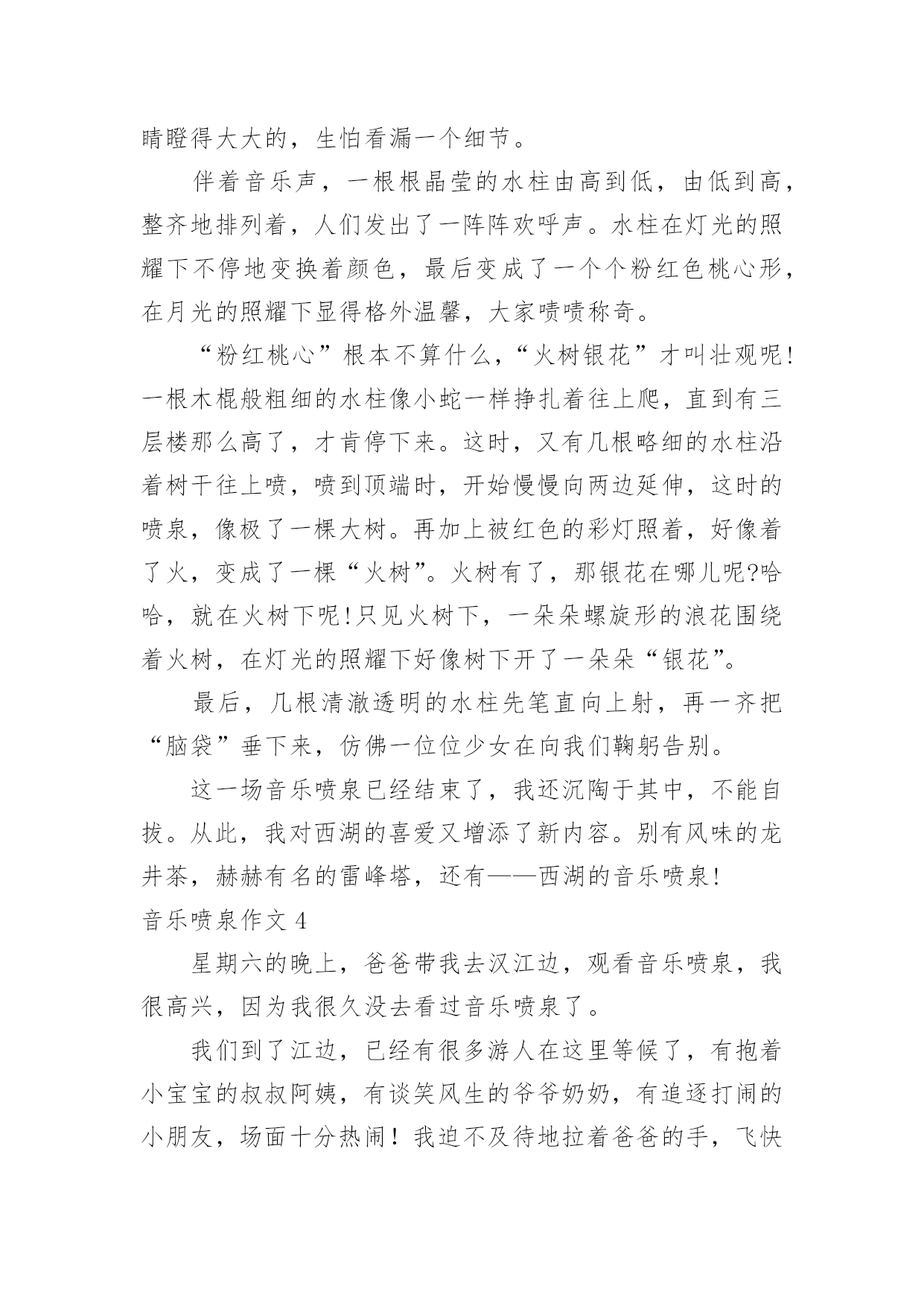 睛瞪得大大的，生怕看漏一个细节。

伴着音乐声，一根根晶莹的水柱由高到低，由低到高，整齐地排列着，人们发出了一阵阵欢呼声。水柱在灯光的照耀下不停地变换着颜色，最后变成了一个个粉红色桃心形，在月光的照耀下显得格外温馨，大家啧啧称奇。

“粉红桃心”根本不算什么，“火树银花”才叫壮观呢!一根木棍般粗细的水柱像小蛇一样挣扎着往上爬，直到有三层楼那么高了，才肯停下来。这时，又有几根略细的水柱沿着树干往上喷，喷到顶端时，开始慢慢向两边延伸，这时的喷泉，像极了一棵大树。再加上被红色的彩灯照着，好像着了火，变成了一棵“火树”。火树有了，那银花在哪儿呢?哈哈，就在火树下呢!只见火树下，一朵朵螺旋形的浪花围绕着火树，在灯光的照耀下好像树下开了一朵朵“银花”。

最后，几根清澈透明的水柱先笔直向上射，再一齐把“脑袋”垂下来，仿佛一位位少女在向我们鞠躬告别。

这一场音乐喷泉已经结束了，我还沉陶于其中，不能自拔。从此，我对西湖的喜爱又增添了新内容。别有风味的龙井茶，赫赫有名的雷峰塔，还有——西湖的音乐喷泉!

音乐喷泉作文 4

星期六的晚上，爸爸带我去汉江边，观看音乐喷泉，我很高兴，因为我很久没去看过音乐喷泉了。

我们到了江边，已经有很多游人在这里等候了，有抱着小宝宝的叔叔阿姨，有谈笑风生的爷爷奶奶，有追逐打闹的小朋友，场面十分热闹！我迫不及待地拉着爸爸的手，飞快